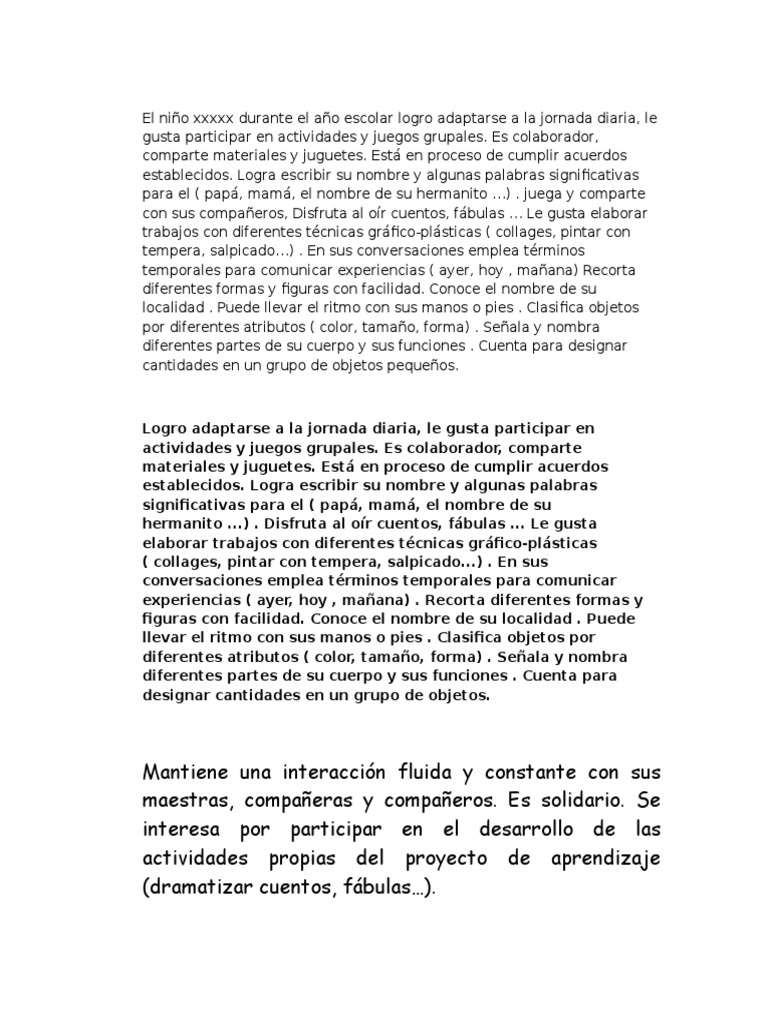 El niño xxxxx durante el año escolar logro adaptarse a la jornada diaria, le gusta participar en actividades y juegos grupales. Es colaborador, comparte materiales y juguetes. Está en proceso de cumplir acuerdos establecidos. Logra escribir su nombre y algunas palabras significativas para el ( papá, mamá, el nombre de su hermanito ...) . juega y comparte con sus compañeros, Disfruta al oír cuentos, fábulas ... Le gusta elaborar trabajos con diferentes técnicas gráfico-plásticas ( collages, pintar con tempera, salpicado...) . En sus conversaciones emplea términos temporales para comunicar experiencias ( ayer, hoy , mañana) Recorta diferentes formas y figuras con facilidad. Conoce el nombre de su localidad . Puede llevar el ritmo con sus manos o pies . Clasifica objetos por diferentes atributos ( color, tamaño, forma) . Señala y nombra diferentes partes de su cuerpo y sus funciones . Cuenta para designar cantidades en un grupo de objetos pequeños.

Logro adaptarse a la jornada diaria, le gusta participar en actividades y juegos grupales. Es colaborador, comparte materiales y juguetes. Está en proceso de cumplir acuerdos establecidos. Logra escribir su nombre y algunas palabras significativas para el ( papá, mamá, el nombre de su hermanito ...) . Disfruta al oír cuentos, fábulas ... Le gusta elaborar trabajos con diferentes técnicas gráfico-plásticas ( collages, pintar con tempera, salpicado...) . En sus conversaciones emplea términos temporales para comunicar experiencias ( ayer, hoy , mañana) . Recorta diferentes formas y figuras con facilidad. Conoce el nombre de su localidad . Puede llevar el ritmo con sus manos o pies . Clasifica objetos por diferentes atributos ( color, tamaño, forma) . Señala y nombra diferentes partes de su cuerpo y sus funciones . Cuenta para designar cantidades en un grupo de objetos.

Mantiene una interacción fluida y constante con sus maestras, compañeras y compañeros. Es solidario. Se interesa por participar en el desarrollo de las actividades propias del proyecto de aprendizaje (dramatizar cuentos, fábulas…).